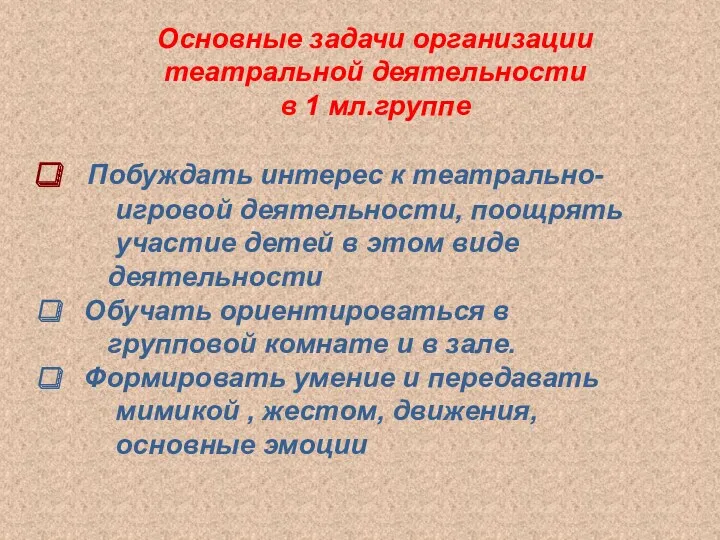 Основные задачи организации театральной деятельности в 1 мл.группе

Побуждать интерес к театрально-игровой деятельности, поощрять участие детей в этом виде деятельности

Обучать ориентироваться в групповой комнате и в зале.

Формировать умение и передавать мимикой , жестом, движения, основные эмоции